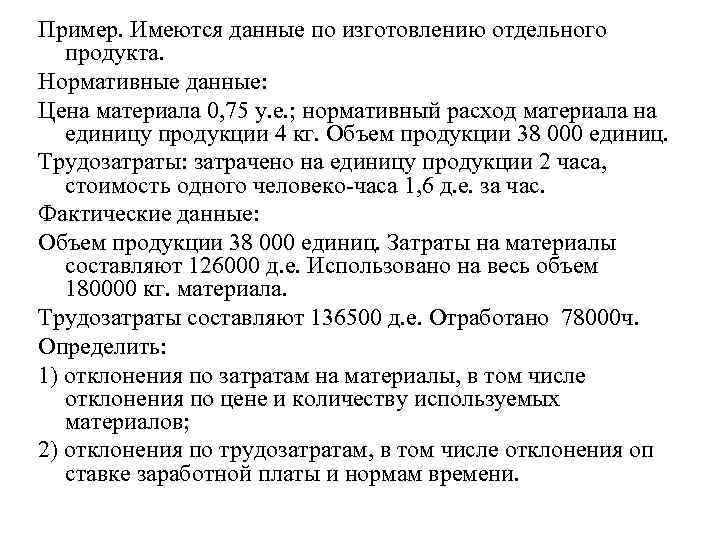 Пример. Имеются данные по изготовлению отдельного продукта.

Нормативные данные:

Цена материала 0,75 у.е.; нормативный расход материала на единицу продукции 4 кг. Объем продукции 38 000 единиц.

Трудозатраты: затрачено на единицу продукции 2 часа, стоимость одного человеко-часа 1,6 д.е. за час.

Фактические данные:

Объем продукции 38 000 единиц. Затраты на материалы составляют 126000 д.е. Использовано на весь объем 180000 кг. материала.

Трудозатраты составляют 136500 д.е. Отработано 78000ч.

Определить:

1) отклонения по затратам на материалы, в том числе отклонения по цене и количеству используемых материалов;

2) отклонения по трудозатратам, в том числе отклонения оп ставке заработной платы и нормам времени.